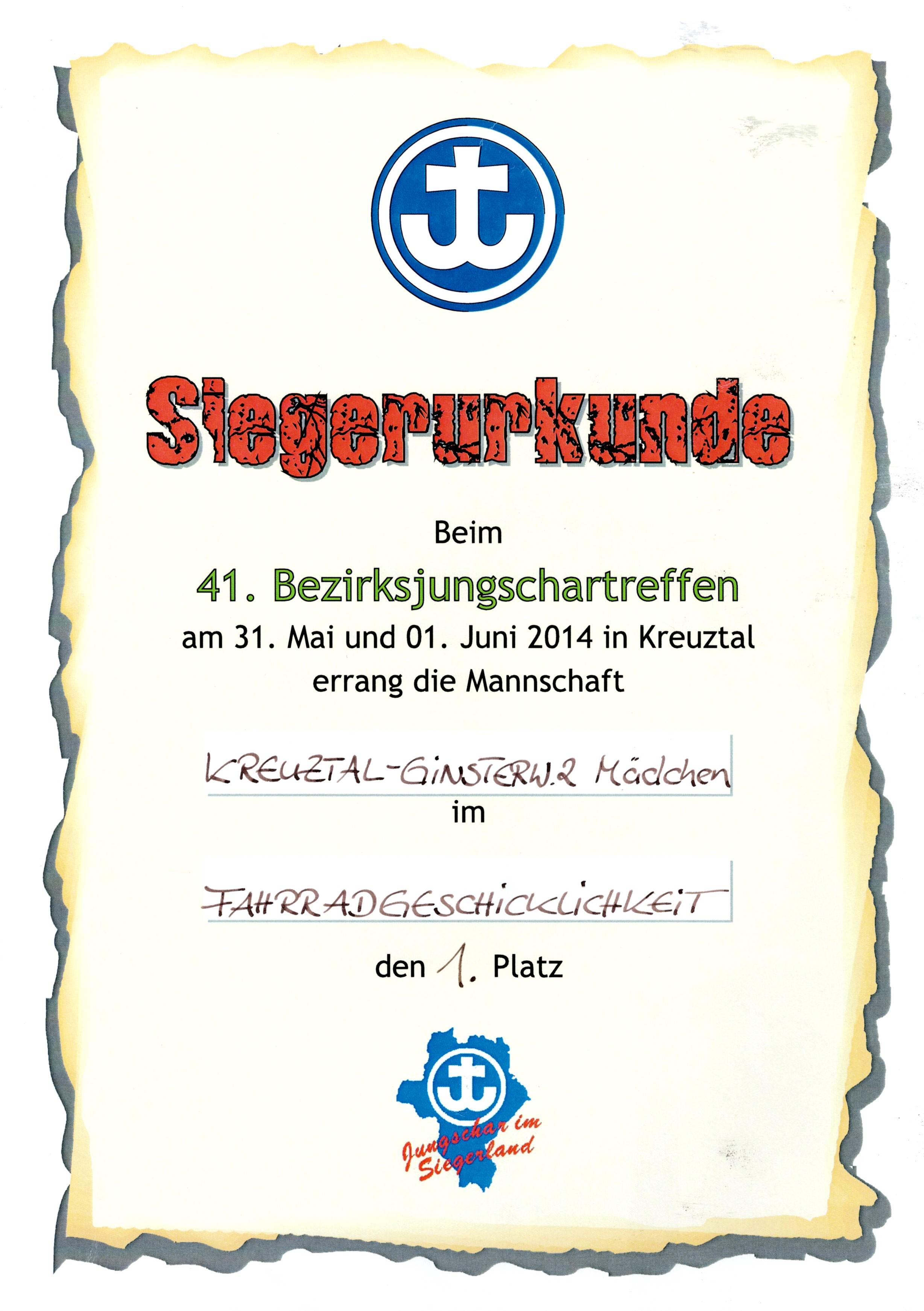 Siegerurkunde

Beim

41. Bezirksjungschartreffen

am 31. Mai und 01. Juni 2014 in Kreuztal errang die Mannschaft

KREUZTAL-GINSTERW.2 Mädchen

im

FAHRRADGESCHICKLICHKEIT

den 1. Platz

Jungschar im Siegerland